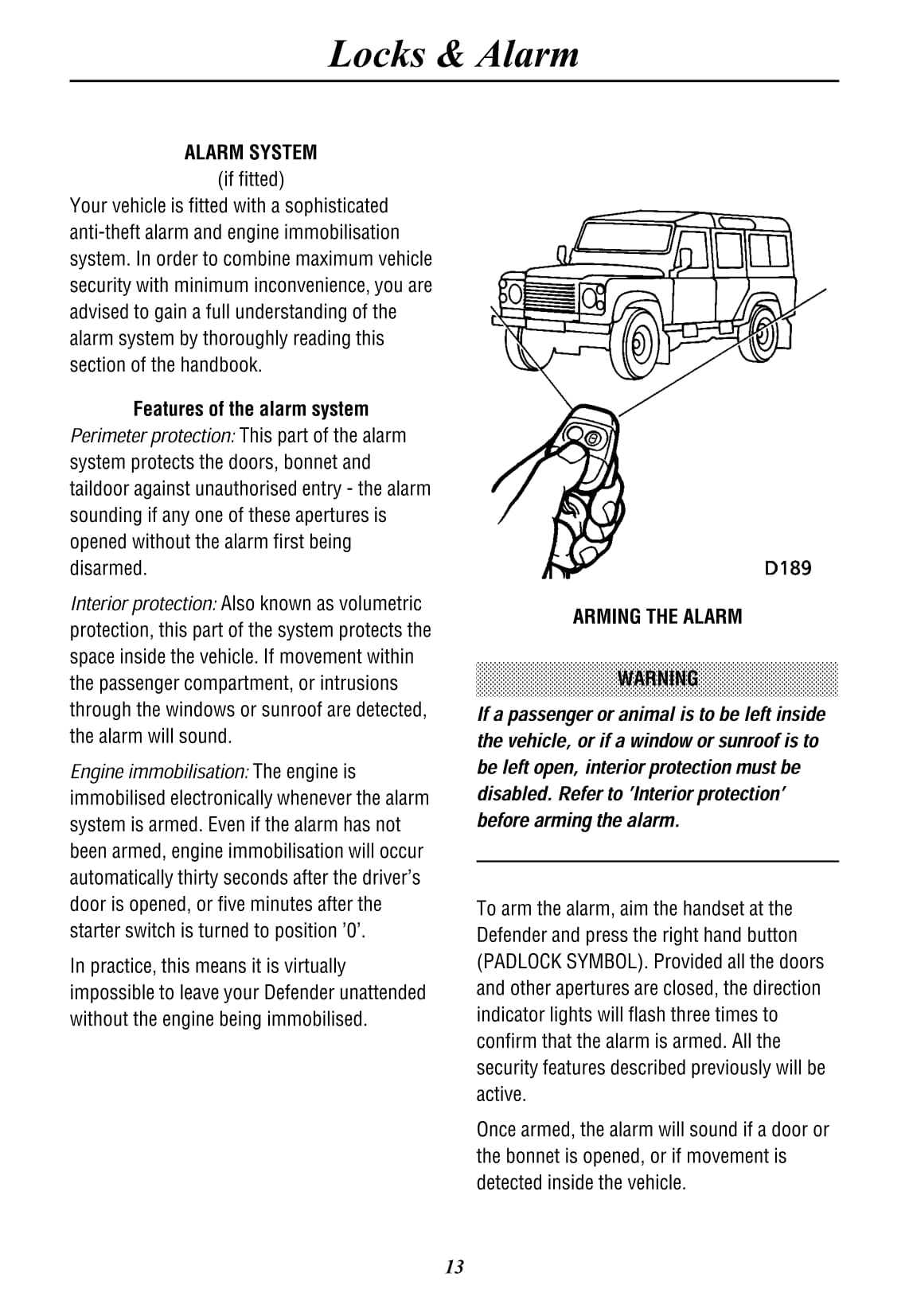 Locks & Alarm

ALARM SYSTEM
(if fitted)

Your vehicle is fitted with a sophisticated anti-theft alarm and engine immobilisation system. In order to combine maximum vehicle security with minimum inconvenience, you are advised to gain a full understanding of the alarm system by thoroughly reading this section of the handbook.

Features of the alarm system

Perimeter protection: This part of the alarm system protects the doors, bonnet and taildoor against unauthorised entry - the alarm sounding if any one of these apertures is opened without the alarm first being disarmed.

Interior protection: Also known as volumetric protection, this part of the system protects the space inside the vehicle. If movement within the passenger compartment, or intrusions through the windows or sunroof are detected, the alarm will sound.

Engine immobilisation: The engine is immobilised electronically whenever the alarm system is armed. Even if the alarm has not been armed, engine immobilisation will occur automatically thirty seconds after the driver's door is opened, or five minutes after the starter switch is turned to position '0'.

In practice, this means it is virtually impossible to leave your Defender unattended without the engine being immobilised.

D189

ARMING THE ALARM

WARNING

If a passenger or animal is to be left inside the vehicle, or if a window or sunroof is to be left open, interior protection must be disabled. Refer to 'Interior protection' before arming the alarm.

To arm the alarm, aim the handset at the Defender and press the right hand button (PADLOCK SYMBOL). Provided all the doors and other apertures are closed, the direction indicator lights will flash three times to confirm that the alarm is armed. All the security features described previously will be active.

Once armed, the alarm will sound if a door or the bonnet is opened, or if movement is detected inside the vehicle.

13